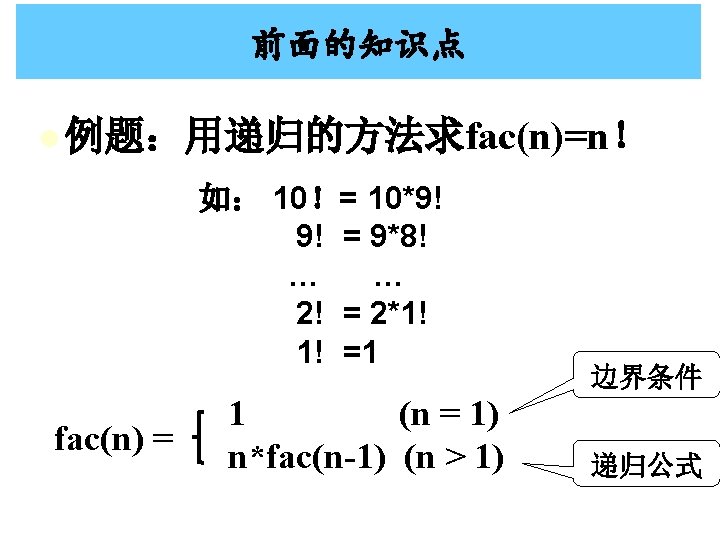 前面的知识点

例题：用递归的方法求fac(n)=n！

如： 10！ = 10*9!
9! = 9*8!
… …
2! = 2*1!
1! =1

$fac(n) = \begin{cases} 1 & (n = 1) \\ n*fac(n-1) & (n > 1) \end{cases}$

边界条件

递归公式